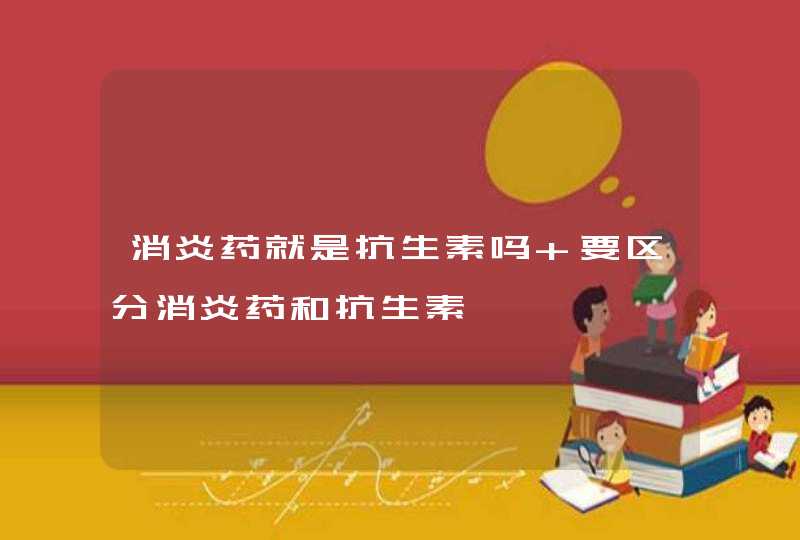 消炎药就是抗生素吗＋要区分消炎药和抗生素